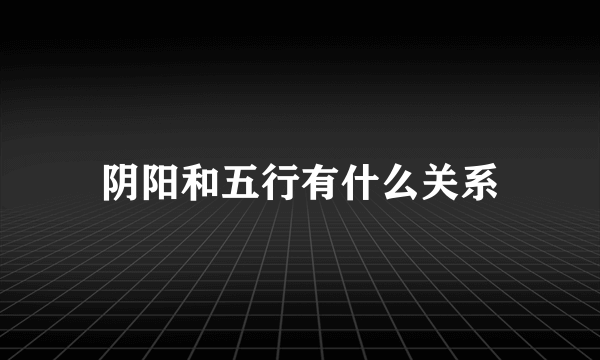 阴阳和五行有什么关系